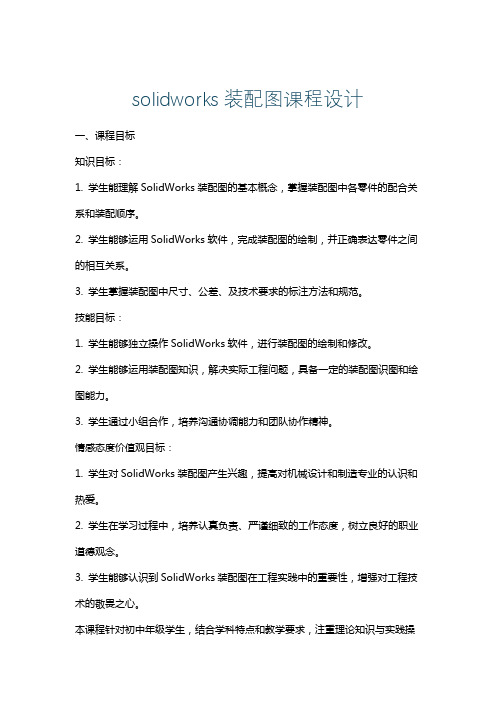 solidworks 装配图课程设计

一、课程目标

知识目标：

1. 学生能理解 SolidWorks 装配图的基本概念，掌握装配图中各零件的配合关系和装配顺序。

2. 学生能够运用 SolidWorks 软件，完成装配图的绘制，并正确表达零件之间的相互关系。

3. 学生掌握装配图中尺寸、公差、及技术要求的标注方法和规范。

技能目标：

1. 学生能够独立操作 SolidWorks 软件，进行装配图的绘制和修改。

2. 学生能够运用装配图知识，解决实际工程问题，具备一定的装配图识图和绘图能力。

3. 学生通过小组合作，培养沟通协调能力和团队协作精神。

情感态度价值观目标：

1. 学生对 SolidWorks 装配图产生兴趣，提高对机械设计和制造专业的认识和热爱。

2. 学生在学习过程中，培养认真负责、严谨细致的工作态度，树立良好的职业道德观念。

3. 学生能够认识到 SolidWorks 装配图在工程实践中的重要性，增强对工程技术的敬畏之心。

本课程针对初中年级学生，结合学科特点和教学要求，注重理论知识与实践操